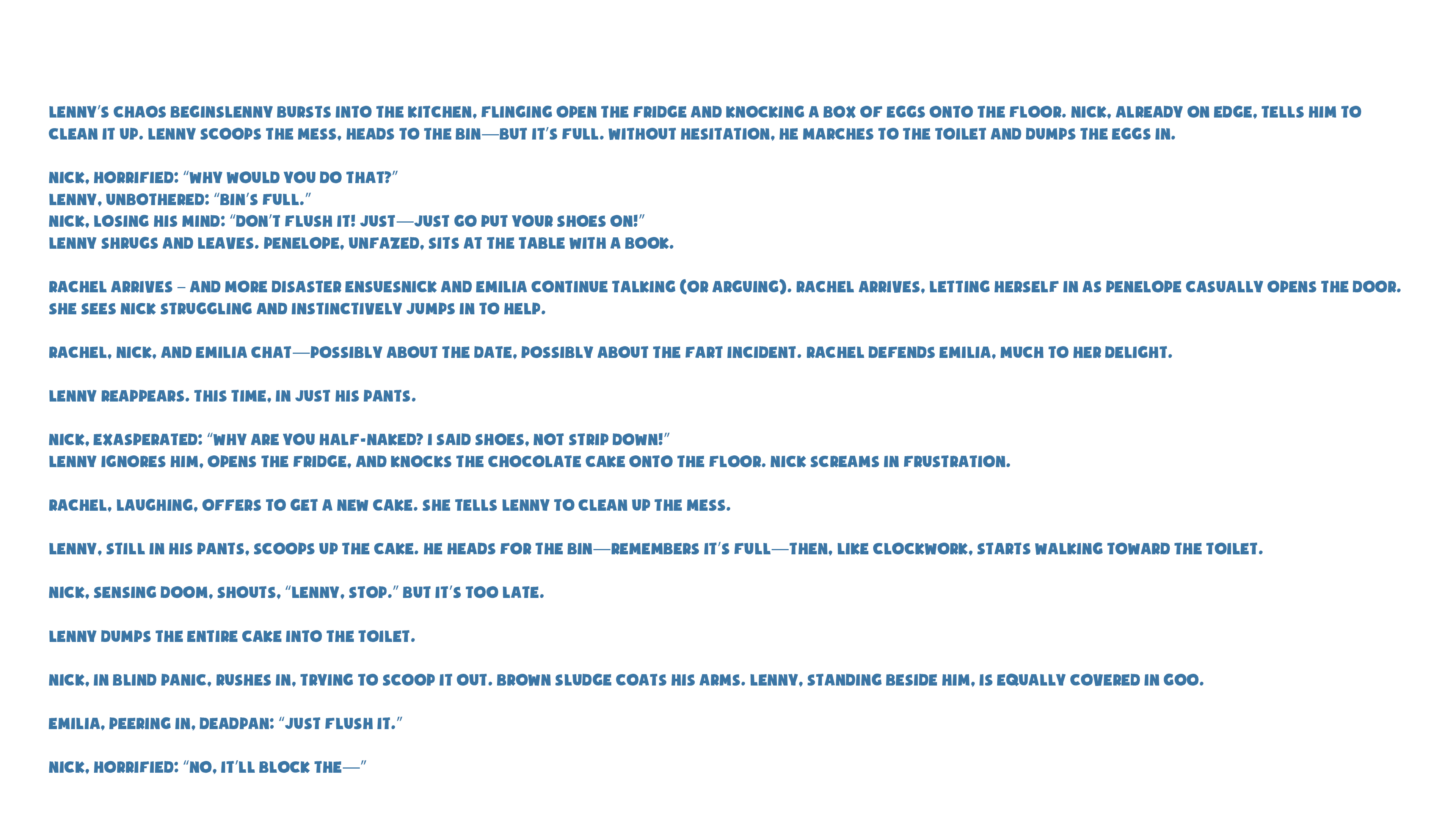 LENNY'S CHAOS BEGINSLENNY BURSTS INTO THE KITCHEN, FLINGING OPEN THE FRIDGE AND KNOCKING A BOX OF EGGS ONTO THE FLOOR. NICK, ALREADY ON EDGE, TELLS HIM TO CLEAN IT UP. LENNY SCOOPS THE MESS, HEADS TO THE BIN—BUT IT'S FULL. WITHOUT HESITATION, HE MARCHES TO THE TOILET AND DUMPS THE EGGS IN.

NICK, HORRIFIED: "WHY WOULD YOU DO THAT?"
LENNY, UNBOTHERED: "BIN'S FULL."
NICK, LOSING HIS MIND: "DON'T FLUSH IT! JUST—JUST GO PUT YOUR SHOES ON!"
LENNY SHRUGS AND LEAVES. PENELOPE, UNFAZED, SITS AT THE TABLE WITH A BOOK.

RACHEL ARRIVES – AND MORE DISASTER ENSUESNICK AND EMILIA CONTINUE TALKING (OR ARGUING). RACHEL ARRIVES, LETTING HERSELF IN AS PENELOPE CASUALLY OPENS THE DOOR. SHE SEES NICK STRUGGLING AND INSTINCTIVELY JUMPS IN TO HELP.

RACHEL, NICK, AND EMILIA CHAT—POSSIBLY ABOUT THE DATE, POSSIBLY ABOUT THE FART INCIDENT. RACHEL DEFENDS EMILIA, MUCH TO HER DELIGHT.

LENNY REAPPEARS. THIS TIME, IN JUST HIS PANTS.

NICK, EXASPERATED: "WHY ARE YOU HALF-NAKED? I SAID SHOES, NOT STRIP DOWN!"
LENNY IGNORES HIM, OPENS THE FRIDGE, AND KNOCKS THE CHOCOLATE CAKE ONTO THE FLOOR. NICK SCREAMS IN FRUSTRATION.

RACHEL, LAUGHING, OFFERS TO GET A NEW CAKE. SHE TELLS LENNY TO CLEAN UP THE MESS.

LENNY, STILL IN HIS PANTS, SCOOPS UP THE CAKE. HE HEADS FOR THE BIN—REMEMBERS IT'S FULL—THEN, LIKE CLOCKWORK, STARTS WALKING TOWARD THE TOILET.

NICK, SENSING DOOM, SHOUTS, "LENNY, STOP." BUT IT'S TOO LATE.

LENNY DUMPS THE ENTIRE CAKE INTO THE TOILET.

NICK, IN BLIND PANIC, RUSHES IN, TRYING TO SCOOP IT OUT. BROWN SLUDGE COATS HIS ARMS. LENNY, STANDING BESIDE HIM, IS EQUALLY COVERED IN GOO.

EMILIA, PEERING IN, DEADPAN: "JUST FLUSH IT."

NICK, HORRIFIED: "NO, IT'LL BLOCK THE—"